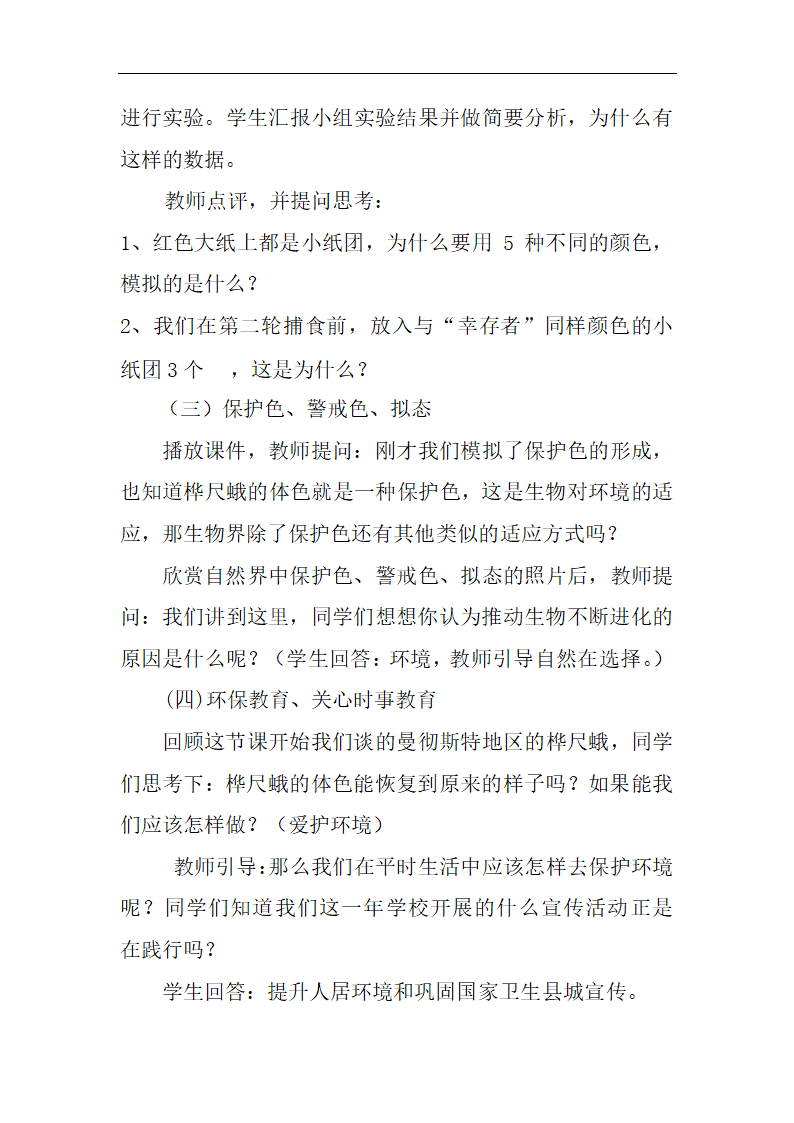 进行实验。学生汇报小组实验结果并做简要分析，为什么有这样的数据。

教师点评，并提问思考：

1、红色大纸上都是小纸团，为什么要用 5 种不同的颜色，模拟的是什么？

2、我们在第二轮捕食前，放入与“幸存者”同样颜色的小纸团 3 个 ，这是为什么？

（三）保护色、警戒色、拟态

播放课件，教师提问：刚才我们模拟了保护色的形成，也知道桦尺蛾的体色就是一种保护色，这是生物对环境的适应，那生物界除了保护色还有其他类似的适应方式吗？

欣赏自然界中保护色、警戒色、拟态的照片后，教师提问：我们讲到这里，同学们想想你认为推动生物不断进化的原因是什么呢？（学生回答：环境，教师引导自然在选择。）

(四)环保教育、关心时事教育

回顾这节课开始我们谈的曼彻斯特地区的桦尺蛾，同学们思考下：桦尺蛾的体色能恢复到原来的样子吗？如果能我们应该怎样做？（爱护环境）

教师引导:那么我们在平时生活中应该怎样去保护环境呢？同学们知道我们这一年学校开展的什么宣传活动正是在践行吗？

学生回答：提升人居环境和巩固国家卫生县城宣传。